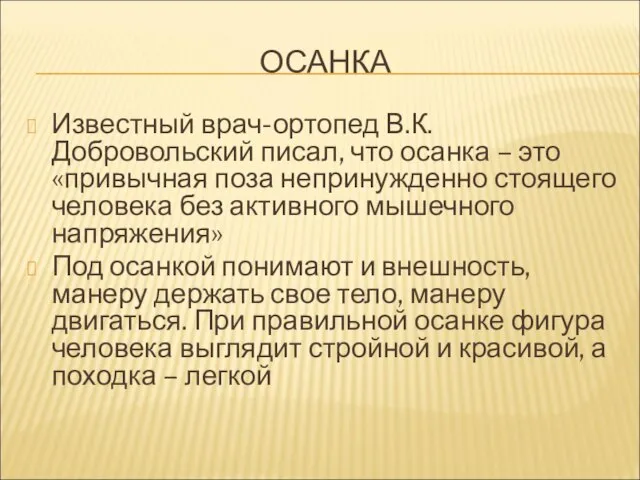 ОСАНКА

Известный врач-ортопед В.К. Добровольский писал, что осанка – это «привычная поза непринужденно стоящего человека без активного мышечного напряжения»

Под осанкой понимают и внешность, манеру держать свое тело, манеру двигаться. При правильной осанке фигура человека выглядит стройной и красивой, а походка – легкой